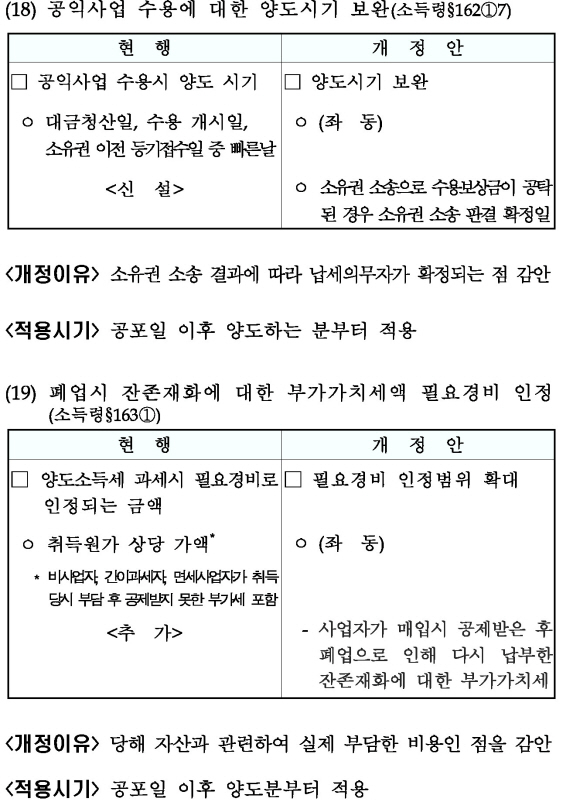 (18) 공익사업 수용에 대한 양도시기 보완(소득령§162①7)

| 현 행 | 개 정 안 |
|---|---|
| □ 공익사업 수용시 양도 시기 | □ 양도시기 보완 |
| ㅇ 대금청산일, 수용 개시일, 소유권 이전 등기접수일 중 빠른날 | ㅇ (좌 동) |
| <신 설> | ㅇ 소유권 소송으로 수용보상금이 공탁된 경우 소유권 소송 판결 확정일 |

<개정이유> 소유권 소송 결과에 따라 납세의무자가 확정되는 점 감안

<적용시기> 공포일 이후 양도하는 분부터 적용

(19) 폐업시 잔존재화에 대한 부가가치세액 필요경비 인정 (소득령§163①)

| 현 행 | 개 정 안 |
|---|---|
| □ 양도소득세 과세시 필요경비로 인정되는 금액 | □ 필요경비 인정범위 확대 |
| ㅇ 취득원가 상당 가액* | ㅇ (좌 동) |
| * 비사업자, 간이과세자, 면세사업자가 취득 당시 부담 후 공제받지 못한 부가세 포함 | |
| <추 가> | - 사업자가 매입시 공제받은 후 폐업으로 인해 다시 납부한 잔존재화에 대한 부가가치세 |

<개정이유> 당해 자산과 관련하여 실제 부담한 비용인 점을 감안

<적용시기> 공포일 이후 양도분부터 적용